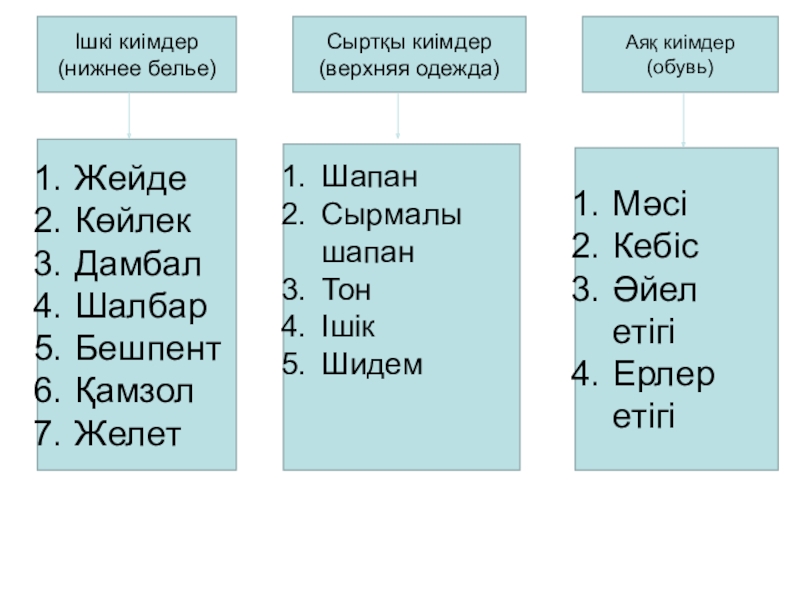 Ішкі киімдер
(нижнее белье)

1. Жейде
2. Көйлек
3. Дамбал
4. Шалбар
5. Бешпент
6. Қамзол
7. Желет

Сыртқы киімдер
(верхняя одежда)

1. Шапан
2. Сырмалы шапан
3. Тон
4. Ішік
5. Шидем

Аяқ киімдер
(обувь)

1. Мәсі
2. Кебіс
3. Әйел етігі
4. Ерлер етігі